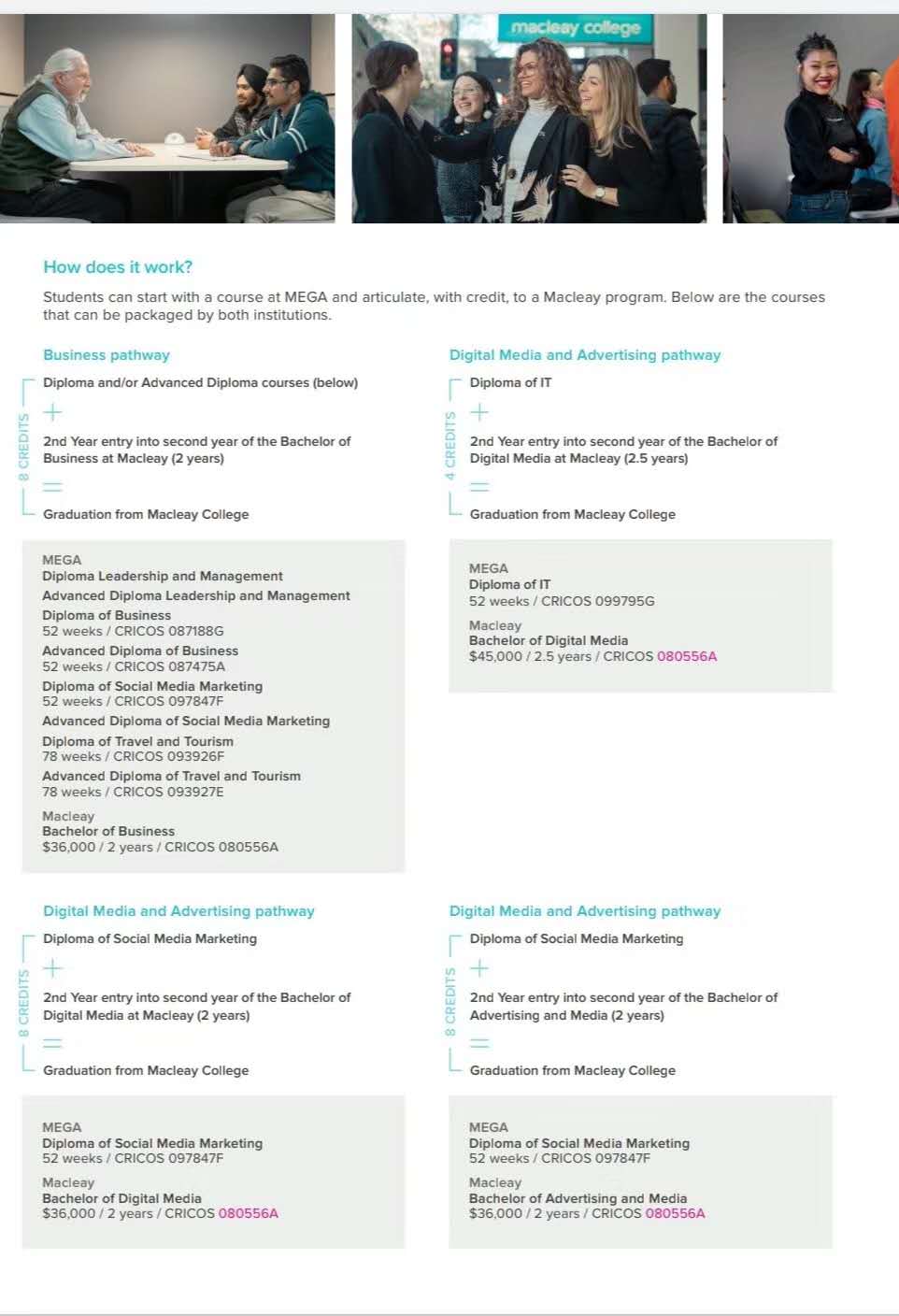 macleay college

How does it work?

Students can start with a course at MEGA and articulate, with credit, to a Macleay program. Below are the courses that can be packaged by both institutions.

Business pathway

8 CREDITS

Diploma and/or Advanced Diploma courses (below)

+

2nd Year entry into second year of the Bachelor of Business at Macleay (2 years)

=

Graduation from Macleay College

MEGA
Diploma Leadership and Management
Advanced Diploma Leadership and Management
Diploma of Business
52 weeks / CRICOS 087188G
Advanced Diploma of Business
52 weeks / CRICOS 087475A
Diploma of Social Media Marketing
52 weeks / CRICOS 097847F
Advanced Diploma of Social Media Marketing
Diploma of Travel and Tourism
78 weeks / CRICOS 093926F
Advanced Diploma of Travel and Tourism
78 weeks / CRICOS 093927E
Macleay
Bachelor of Business
$36,000 / 2 years / CRICOS 080556A

Digital Media and Advertising pathway

4 CREDITS

Diploma of IT

+

2nd Year entry into second year of the Bachelor of Digital Media at Macleay (2.5 years)

=

Graduation from Macleay College

MEGA
Diploma of IT
52 weeks / CRICOS 099795G
Macleay
Bachelor of Digital Media
$45,000 / 2.5 years / CRICOS 080556A

Digital Media and Advertising pathway

8 CREDITS

Diploma of Social Media Marketing

+

2nd Year entry into second year of the Bachelor of Digital Media at Macleay (2 years)

=

Graduation from Macleay College

MEGA
Diploma of Social Media Marketing
52 weeks / CRICOS 097847F
Macleay
Bachelor of Digital Media
$36,000 / 2 years / CRICOS 080556A

Digital Media and Advertising pathway

8 CREDITS

Diploma of Social Media Marketing

+

2nd Year entry into second year of the Bachelor of Advertising and Media (2 years)

=

Graduation from Macleay College

MEGA
Diploma of Social Media Marketing
52 weeks / CRICOS 097847F
Macleay
Bachelor of Advertising and Media
$36,000 / 2 years / CRICOS 080556A